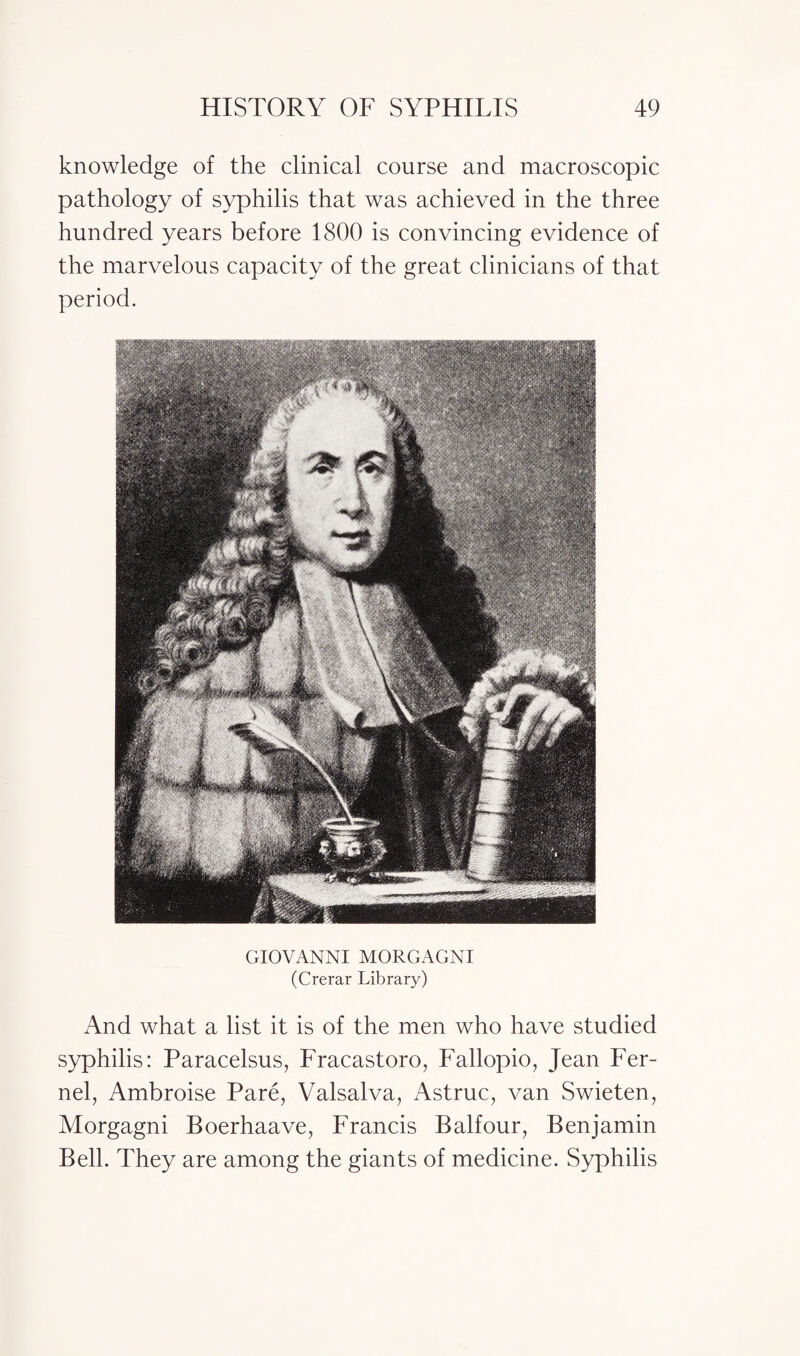 HISTORY OF SYPHILIS 49

knowledge of the clinical course and macroscopic pathology of syphilis that was achieved in the three hundred years before 1800 is convincing evidence of the marvelous capacity of the great clinicians of that period.

GIOVANNI MORGAGNI
(Crerar Library)

And what a list it is of the men who have studied syphilis: Paracelsus, Fracastoro, Fallopio, Jean Fernel, Ambroise Paré, Valsalva, Astruc, van Swieten, Morgagni Boerhaave, Francis Balfour, Benjamin Bell. They are among the giants of medicine. Syphilis